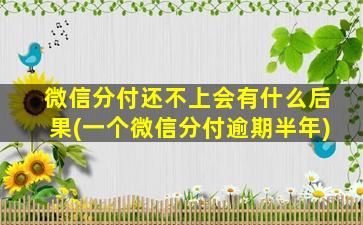 微信分付还不上会有什么后果(一个微信分付逾期半年)